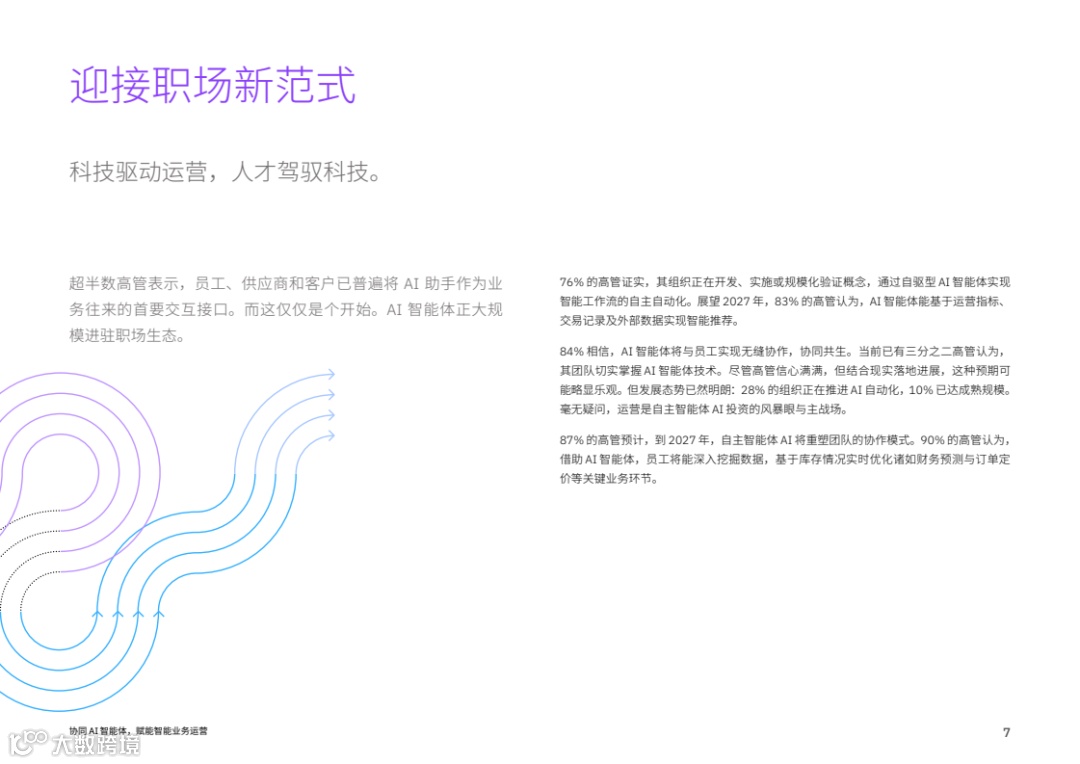 迎接职场新范式

科技驱动运营，人才驾驭科技。

超半数高管表示，员工、供应商和客户已普遍将 AI 助手作为业务往来的首要交互接口。而这仅仅是个开始。AI 智能体正大规模进驻职场生态。

76% 的高管证实，其组织正在开发、实施或规模化验证概念，通过自驱型 AI 智能体实现智能工作流的自主自动化。展望 2027 年，83% 的高管认为，AI 智能体能基于运营指标、交易记录及外部数据实现智能推荐。

84% 相信，AI 智能体将与员工实现无缝协作，协同共生。当前已有三分之二高管认为，其团队切实掌握 AI 智能体技术。尽管高管信心满满，但结合现实落地进展，这种预期可能略显乐观。但发展态势已然明朗：28% 的组织正在推进 AI 自动化，10% 已达成熟规模。毫无疑问，运营是自主智能体 AI 投资的风暴眼与主战场。

87% 的高管预计，到 2027 年，自主智能体 AI 将重塑团队的协作模式。90% 的高管认为，借助 AI 智能体，员工将能深入挖掘数据，基于库存情况实时优化诸如财务预测与订单定价等关键业务环节。

协同 AI 智能体，赋能智能业务运营

7

大数跨境